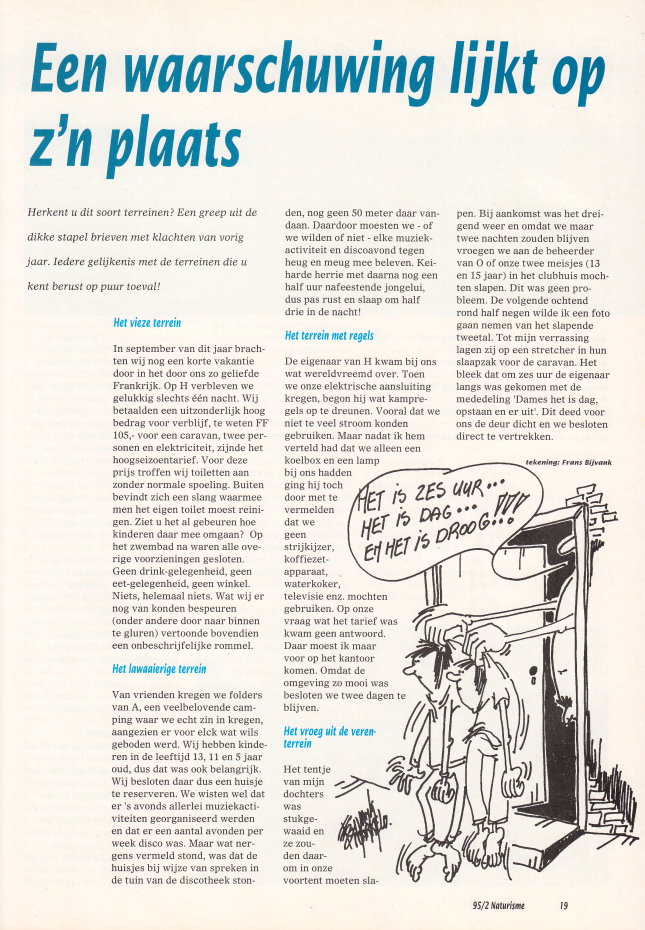 Een waarschuwing lijkt op z'n plaats

Herkent u dit soort terreinen? Een greep uit de dikke stapel brieven met klachten van vorig jaar. Iedere gelijkenis met de terreinen die u kent berust op puur toeval!

Het vieze terrein

In september van dit jaar brachten wij nog een korte vakantie door in het door ons zo geliefde Frankrijk. Op H verbleven we gelukkig slechts één nacht. Wij betaalden een uitzonderlijk hoog bedrag voor verblijf, te weten FF 105,- voor een caravan, twee personen en elektriciteit, zijnde het hoogseizoentarief. Voor deze prijs troffen wij toiletten aan zonder normale spoeling. Buiten bevindt zich een slang waarmee men het eigen toilet moest reinigen. Ziet u het al gebeuren hoe kinderen daar mee omgaan? Op het zwembad na waren alle overige voorzieningen gesloten. Geen drink-gelegenheid, geen eet-gelegenheid, geen winkel. Niets, helemaal niets. Wat wij er nog van konden bespeuren (onder andere door naar binnen te gluren) vertoonde bovendien een onbeschrijfelijke rommel.

Het lawaaierige terrein

Van vrienden kregen we folders van A, een veelbelovende camping waar we echt zin in kregen, aangezien er voor elck wat wils geboden werd. Wij hebben kinderen in de leeftijd 13, 11 en 5 jaar oud, dus dat was ook belangrijk. Wij besloten daar dus een huisje te reserveren. We wisten wel dat er 's avonds allerlei muziekactiviteiten georganiseerd werden en dat er een aantal avonden per week disco was. Maar wat nergens vermeld stond, was dat de huisjes bij wijze van spreken in de tuin van de discotheek stonden, nog geen 50 meter daar vandaan. Daardoor moesten we - of we wilden of niet - elke muziekactiviteit en discoavond tegen heug en meug mee beleven. Keiharde herrie met daarna nog een half uur nafeestende jongelui, dus pas rust en slaap om half drie in de nacht!

Het terrein met regels

De eigenaar van H kwam bij ons wat wereldvreemd over. Toen we onze elektrische aansluiting kregen, begon hij wat kampregels op te dreunen. Vooral dat we niet te veel stroom konden gebruiken. Maar nadat ik hem verteld had dat we alleen een koelbox en een lamp bij ons hadden ging hij toch door met te vermelden dat we geen strijkijzer, koffiezetapparaat, waterkoker, televisie enz. mochten gebruiken. Op onze vraag wat het tarief was kwam geen antwoord. Daar moest ik maar voor op het kantoor komen. Omdat de omgeving zo mooi was besloten we twee dagen te blijven.

Het vroeg uit de veren-terrein

Het tentje van mijn dochters was stukgewaaid en ze zouden daarom in onze voortent moeten slapen. Bij aankomst was het dreigend weer en omdat we maar twee nachten zouden blijven vroegen we aan de beheerder van O of onze twee meisjes (13 en 15 jaar) in het clubhuis mochten slapen. Dit was geen probleem. De volgende ochtend rond half negen wilde ik een foto gaan nemen van het slapende tweetal. Tot mijn verrassing lagen zij op een stretcher in hun slaapzak voor de caravan. Het bleek dat om zes uur de eigenaar langs was gekomen met de mededeling 'Dames het is dag, opstaan en er uit'. Dit deed voor ons de deur dicht en we besloten direct te vertrekken.

tekening: Frans Bijvank

HET IS ZES UUR... HET IS DAG... EN HET IS DROOG!!!

95/2 Naturisme 19